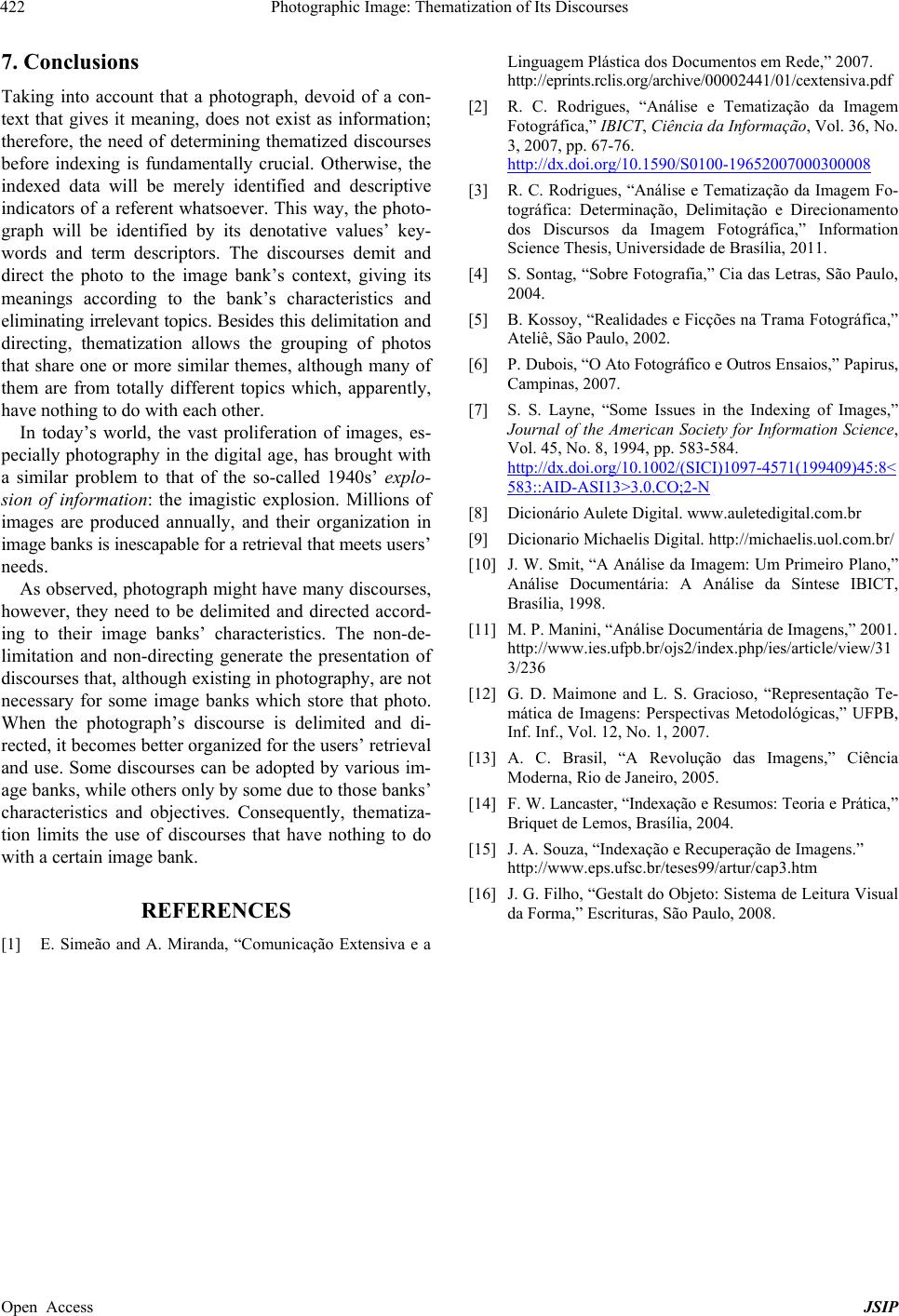 422 Photographic Image: Thematization of Its Discourses

7. Conclusions

Taking into account that a photograph, devoid of a context that gives it meaning, does not exist as information; therefore, the need of determining thematized discourses before indexing is fundamentally crucial. Otherwise, the indexed data will be merely identified and descriptive indicators of a referent whatsoever. This way, the photograph will be identified by its denotative values' keywords and term descriptors. The discourses demit and direct the photo to the image bank's context, giving its meanings according to the bank's characteristics and eliminating irrelevant topics. Besides this delimitation and directing, thematization allows the grouping of photos that share one or more similar themes, although many of them are from totally different topics which, apparently, have nothing to do with each other.

In today's world, the vast proliferation of images, especially photography in the digital age, has brought with a similar problem to that of the so-called 1940s' explosion of information: the imagistic explosion. Millions of images are produced annually, and their organization in image banks is inescapable for a retrieval that meets users' needs.

As observed, photograph might have many discourses, however, they need to be delimited and directed according to their image banks' characteristics. The non-delimitation and non-directing generate the presentation of discourses that, although existing in photography, are not necessary for some image banks which store that photo. When the photograph's discourse is delimited and directed, it becomes better organized for the users' retrieval and use. Some discourses can be adopted by various image banks, while others only by some due to those banks' characteristics and objectives. Consequently, thematization limits the use of discourses that have nothing to do with a certain image bank.

REFERENCES

[1] E. Simeão and A. Miranda, "Comunicação Extensiva e a Linguagem Plástica dos Documentos em Rede," 2007. http://eprints.rclis.org/archive/00002441/01/cextensiva.pdf

[2] R. C. Rodrigues, "Análise e Tematização da Imagem Fotográfica," IBICT, Ciência da Informação, Vol. 36, No. 3, 2007, pp. 67-76. http://dx.doi.org/10.1590/S0100-19652007000300008

[3] R. C. Rodrigues, "Análise e Tematização da Imagem Fotográfica: Determinação, Delimitação e Direcionamento dos Discursos da Imagem Fotográfica," Information Science Thesis, Universidade de Brasília, 2011.

[4] S. Sontag, "Sobre Fotografia," Cia das Letras, São Paulo, 2004.

[5] B. Kossoy, "Realidades e Ficções na Trama Fotográfica," Ateliê, São Paulo, 2002.

[6] P. Dubois, "O Ato Fotográfico e Outros Ensaios," Papirus, Campinas, 2007.

[7] S. S. Layne, "Some Issues in the Indexing of Images," Journal of the American Society for Information Science, Vol. 45, No. 8, 1994, pp. 583-584. http://dx.doi.org/10.1002/(SICI)1097-4571(199409)45:8<583::AID-ASI13>3.0.CO;2-N

[8] Dicionário Aulete Digital. www.auletedigital.com.br

[9] Dicionario Michaelis Digital. http://michaelis.uol.com.br/

[10] J. W. Smit, "A Análise da Imagem: Um Primeiro Plano," Análise Documentária: A Análise da Síntese IBICT, Brasília, 1998.

[11] M. P. Manini, "Análise Documentária de Imagens," 2001. http://www.ies.ufpb.br/ojs2/index.php/ies/article/view/313/236

[12] G. D. Maimone and L. S. Gracioso, "Representação Temática de Imagens: Perspectivas Metodológicas," UFPB, Inf. Inf., Vol. 12, No. 1, 2007.

[13] A. C. Brasil, "A Revolução das Imagens," Ciência Moderna, Rio de Janeiro, 2005.

[14] F. W. Lancaster, "Indexação e Resumos: Teoria e Prática," Briquet de Lemos, Brasília, 2004.

[15] J. A. Souza, "Indexação e Recuperação de Imagens." http://www.eps.ufsc.br/teses99/artur/cap3.htm

[16] J. G. Filho, "Gestalt do Objeto: Sistema de Leitura Visual da Forma," Escrituras, São Paulo, 2008.

Open Access JSIP